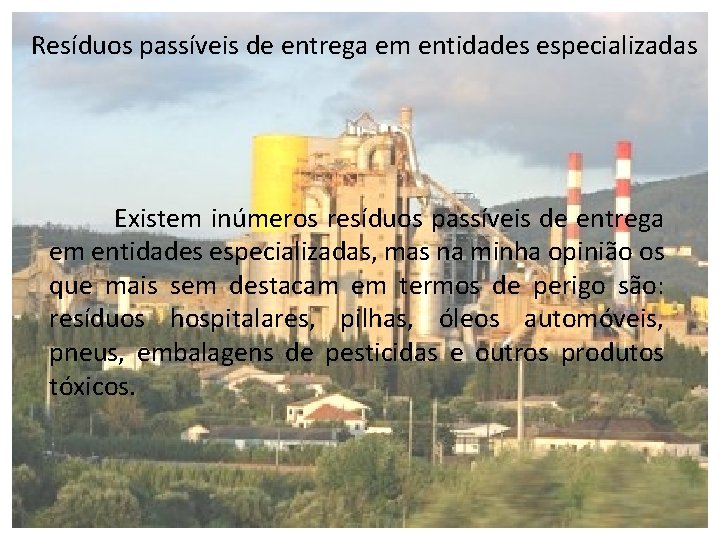 Resíduos passíveis de entrega em entidades especializadas

Existem inúmeros resíduos passíveis de entrega em entidades especializadas, mas na minha opinião os que mais sem destacam em termos de perigo são: resíduos hospitalares, pilhas, óleos automóveis, pneus, embalagens de pesticidas e outros produtos tóxicos.